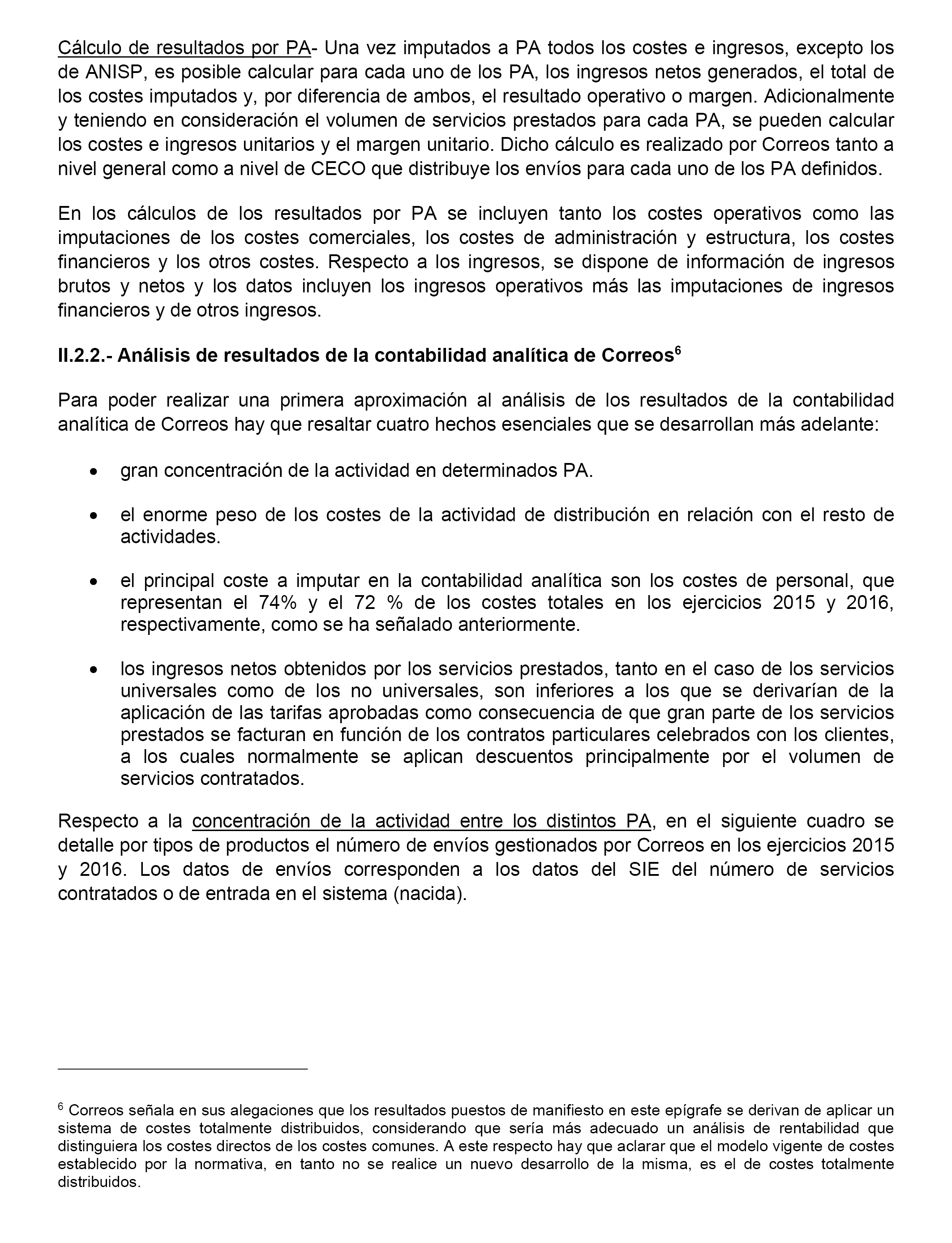 Cálculo de resultados por PA- Una vez imputados a PA todos los costes e ingresos, excepto los de ANISP, es posible calcular para cada uno de los PA, los ingresos netos generados, el total de los costes imputados y, por diferencia de ambos, el resultado operativo o margen. Adicionalmente y teniendo en consideración el volumen de servicios prestados para cada PA, se pueden calcular los costes e ingresos unitarios y el margen unitario. Dicho cálculo es realizado por Correos tanto a nivel general como a nivel de CECO que distribuye los envíos para cada uno de los PA definidos.

En los cálculos de los resultados por PA se incluyen tanto los costes operativos como las imputaciones de los costes comerciales, los costes de administración y estructura, los costes financieros y los otros costes. Respecto a los ingresos, se dispone de información de ingresos brutos y netos y los datos incluyen los ingresos operativos más las imputaciones de ingresos financieros y de otros ingresos.

II.2.2.- Análisis de resultados de la contabilidad analítica de Correos$^6$

Para poder realizar una primera aproximación al análisis de los resultados de la contabilidad analítica de Correos hay que resaltar cuatro hechos esenciales que se desarrollan más adelante:

• gran concentración de la actividad en determinados PA.

• el enorme peso de los costes de la actividad de distribución en relación con el resto de actividades.

• el principal coste a imputar en la contabilidad analítica son los costes de personal, que representan el 74% y el 72 % de los costes totales en los ejercicios 2015 y 2016, respectivamente, como se ha señalado anteriormente.

• los ingresos netos obtenidos por los servicios prestados, tanto en el caso de los servicios universales como de los no universales, son inferiores a los que se derivarían de la aplicación de las tarifas aprobadas como consecuencia de que gran parte de los servicios prestados se facturan en función de los contratos particulares celebrados con los clientes, a los cuales normalmente se aplican descuentos principalmente por el volumen de servicios contratados.

Respecto a la concentración de la actividad entre los distintos PA, en el siguiente cuadro se detalle por tipos de productos el número de envíos gestionados por Correos en los ejercicios 2015 y 2016. Los datos de envíos corresponden a los datos del SIE del número de servicios contratados o de entrada en el sistema (nacida).

$^6$ Correos señala en sus alegaciones que los resultados puestos de manifiesto en este epígrafe se derivan de aplicar un sistema de costes totalmente distribuidos, considerando que sería más adecuado un análisis de rentabilidad que distinguiera los costes directos de los costes comunes. A este respecto hay que aclarar que el modelo vigente de costes establecido por la normativa, en tanto no se realice un nuevo desarrollo de la misma, es el de costes totalmente distribuidos.